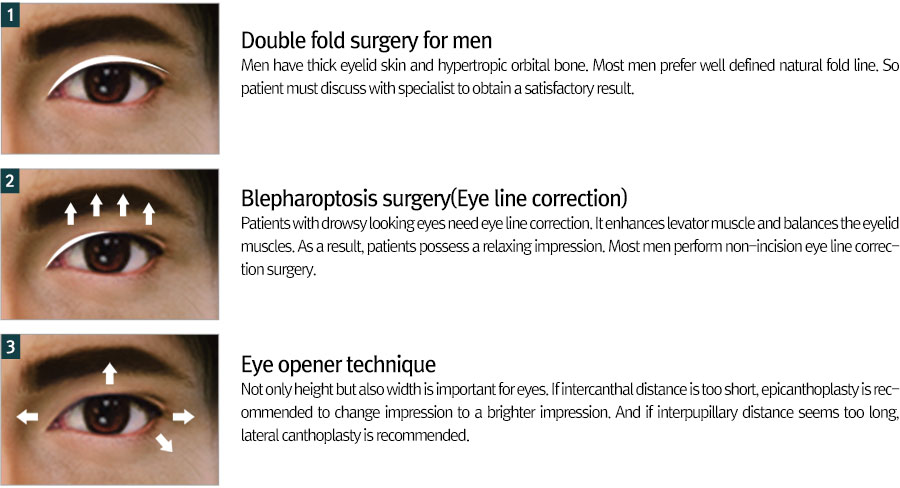 1

Double fold surgery for men

Men have thick eyelid skin and hypertropic orbital bone. Most men prefer well defined natural fold line. So patient must discuss with specialist to obtain a satisfactory result.

2

Blepharoptosis surgery(Eye line correction)

Patients with drowsy looking eyes need eye line correction. It enhances levator muscle and balances the eyelid muscles. As a result, patients possess a relaxing impression. Most men perform non-incision eye line correction surgery.

3

Eye opener technique

Not only height but also width is important for eyes. If intercanthal distance is too short, epicanthoplasty is recommended to change impression to a brighter impression. And if interpupillary distance seems too long, lateral canthoplasty is recommended.